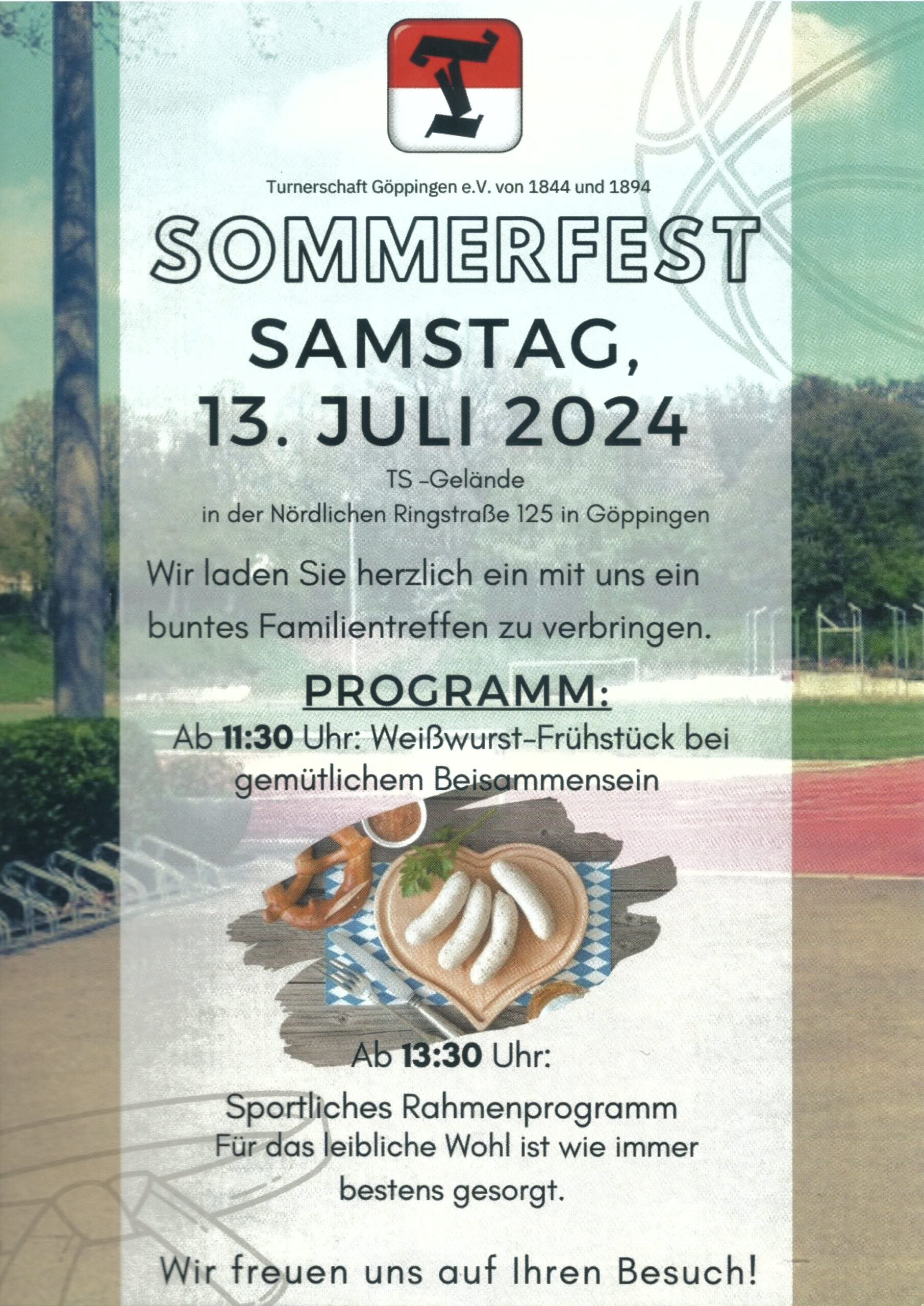 Turnerschaft Göppingen e.V. von 1844 und 1894

SOMMERFEST

SAMSTAG,
13. JULI 2024

TS -Gelände
in der Nördlichen Ringstraße 125 in Göppingen

Wir laden Sie herzlich ein mit uns ein buntes Familientreffen zu verbringen.

PROGRAMM:

Ab 11:30 Uhr: Weißwurst-Frühstück bei gemütlichem Beisammensein

Ab 13:30 Uhr:

Sportliches Rahmenprogramm
Für das leibliche Wohl ist wie immer bestens gesorgt.

Wir freuen uns auf Ihren Besuch!